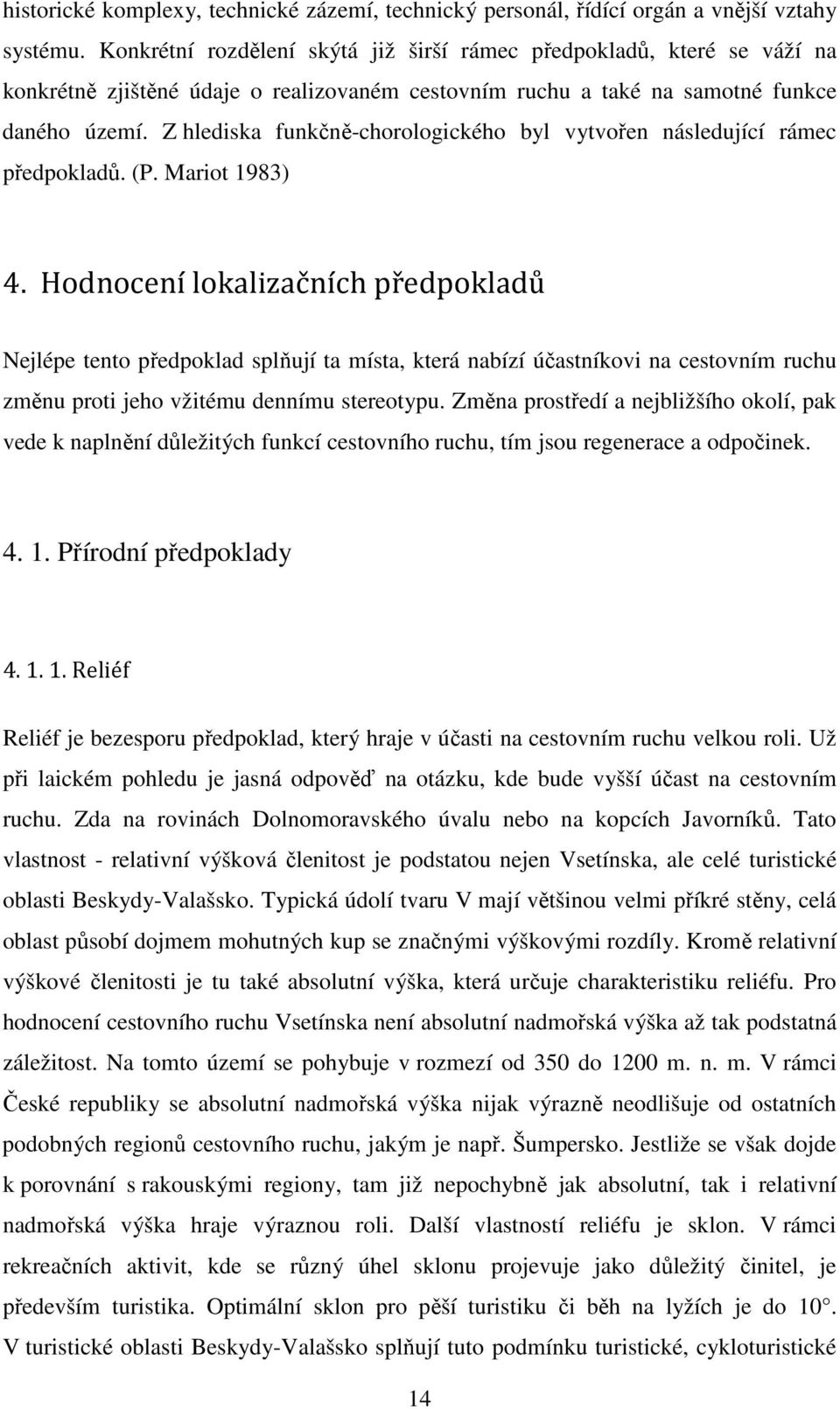 historické komplexy, technické zázemí, technický personál, řídící orgán a vnější vztahy systému. Konkrétní rozdělení skýtá již širší rámec předpokladů, které se váží na konkrétně zjištěné údaje o realizovaném cestovním ruchu a také na samotné funkce daného území. Z hlediska funkčně-chorologického byl vytvořen následující rámec předpokladů. (P. Mariot 1983)

4. Hodnocení lokalizačních předpokladů

Nejlépe tento předpoklad splňují ta místa, která nabízí účastníkovi na cestovním ruchu změnu proti jeho vžitému dennímu stereotypu. Změna prostředí a nejbližšího okolí, pak vede k naplnění důležitých funkcí cestovního ruchu, tím jsou regenerace a odpočinek.

4. 1. Přírodní předpoklady

4. 1. 1. Reliéf

Reliéf je bezesporu předpoklad, který hraje v účasti na cestovním ruchu velkou roli. Už při laickém pohledu je jasná odpověď na otázku, kde bude vyšší účast na cestovním ruchu. Zda na rovinách Dolnomoravského úvalu nebo na kopcích Javorníků. Tato vlastnost - relativní výšková členitost je podstatou nejen Vsetínska, ale celé turistické oblasti Beskydy-Valašsko. Typická údolí tvaru V mají většinou velmi příkré stěny, celá oblast působí dojmem mohutných kup se značnými výškovými rozdíly. Kromě relativní výškové členitosti je tu také absolutní výška, která určuje charakteristiku reliéfu. Pro hodnocení cestovního ruchu Vsetínska není absolutní nadmořská výška až tak podstatná záležitost. Na tomto území se pohybuje v rozmezí od 350 do 1200 m. n. m. V rámci České republiky se absolutní nadmořská výška nijak výrazně neodlišuje od ostatních podobných regionů cestovního ruchu, jakým je např. Šumpersko. Jestliže se však dojde k porovnání s rakouskými regiony, tam již nepochybně jak absolutní, tak i relativní nadmořská výška hraje výraznou roli. Další vlastností reliéfu je sklon. V rámci rekreačních aktivit, kde se různý úhel sklonu projevuje jako důležitý činitel, je především turistika. Optimální sklon pro pěší turistiku či běh na lyžích je do 10°. V turistické oblasti Beskydy-Valašsko splňují tuto podmínku turistické, cykloturistické

14